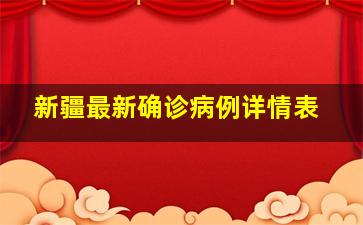 新疆最新确诊病例详情表